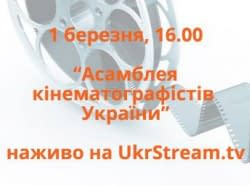 1 березня, 16.00

“Асамблея кінематографістів України”

наживо на UkrStream.tv